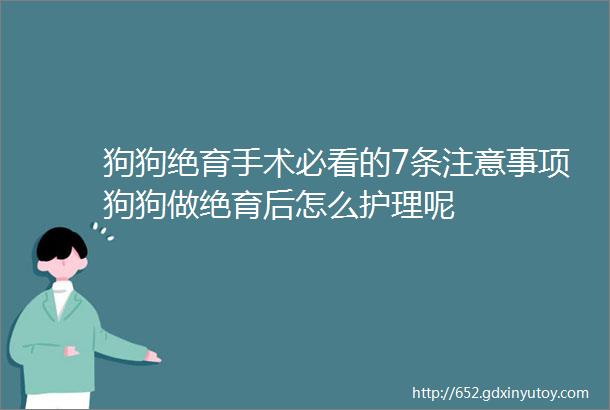 狗狗绝育手术必看的7条注意事项狗狗做绝育后怎么护理呢

http://652.gdxinyutoy.com